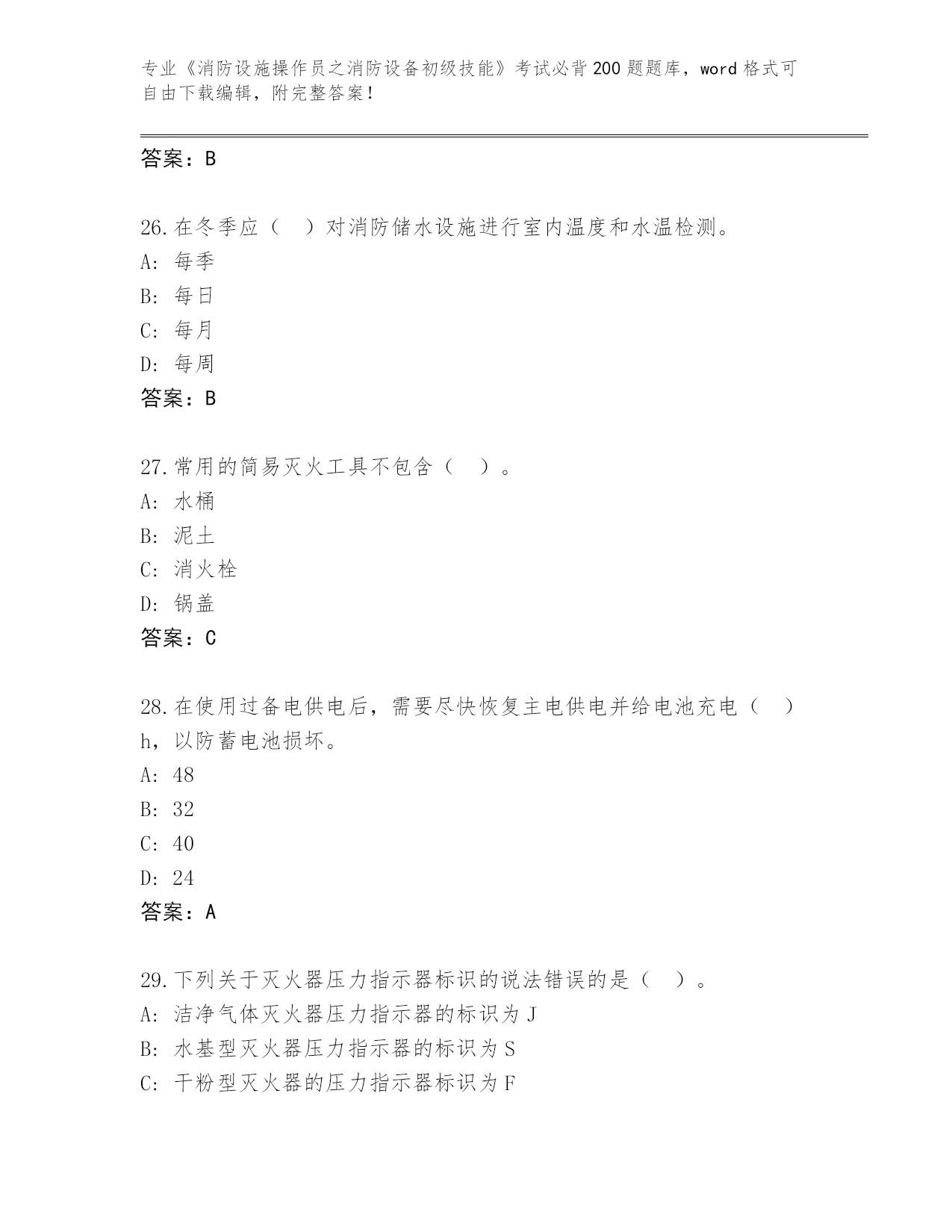 专业《消防设施操作员之消防设备初级技能》考试必背200题题库，word格式可自由下载编辑，附完整答案！

答案：B

26.在冬季应（ ）对消防储水设施进行室内温度和水温检测。
A: 每季
B: 每日
C: 每月
D: 每周
答案：B

27.常用的简易灭火工具不包含（ ）。
A: 水桶
B: 泥土
C: 消火栓
D: 锅盖
答案：C

28.在使用过备电供电后，需要尽快恢复主电供电并给电池充电（ ）h，以防蓄电池损坏。
A: 48
B: 32
C: 40
D: 24
答案：A

29.下列关于灭火器压力指示器标识的说法错误的是（ ）。
A: 洁净气体灭火器压力指示器的标识为J
B: 水基型灭火器压力指示器的标识为S
C: 干粉型灭火器的压力指示器标识为F